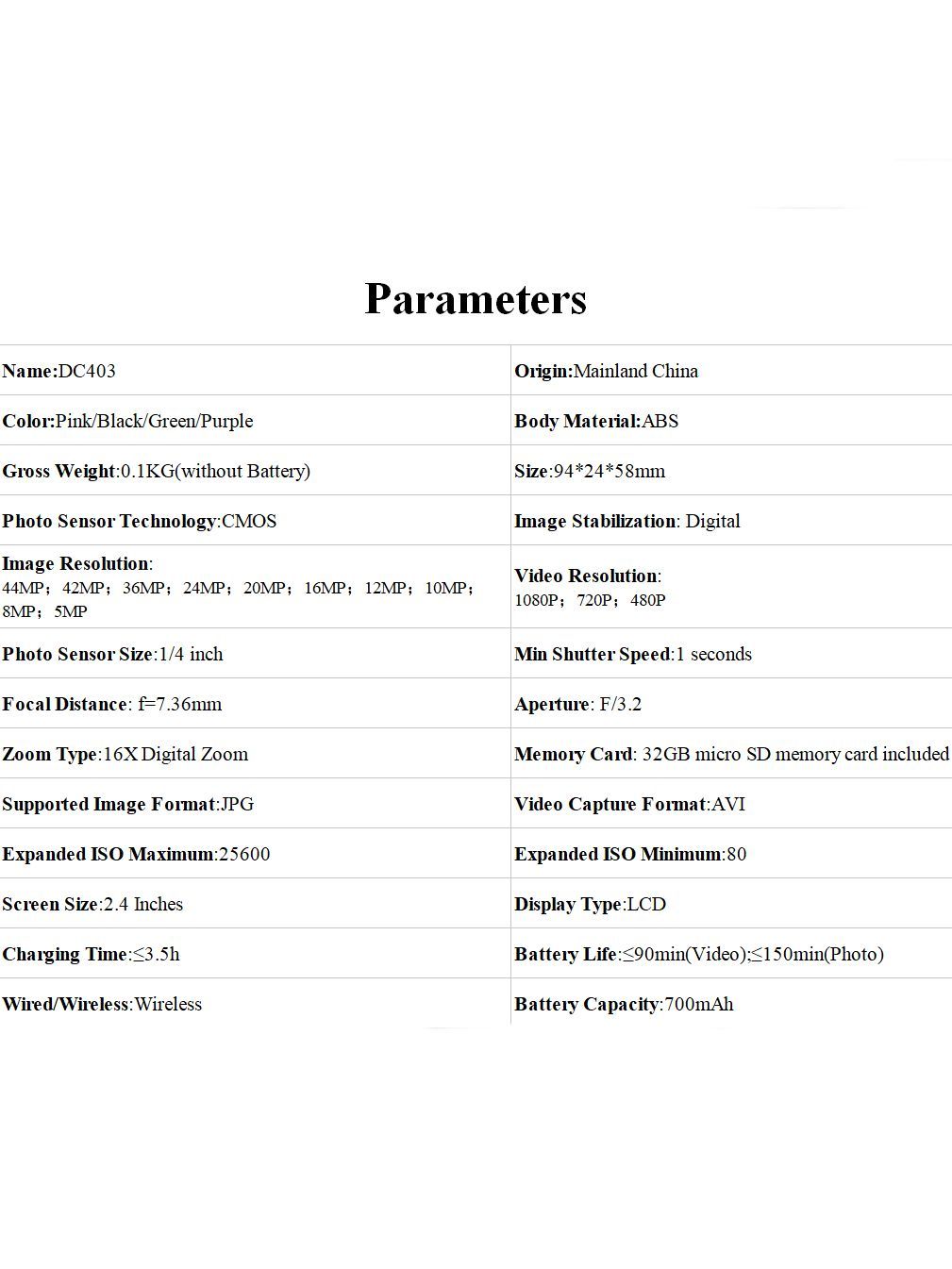 Parameters

| | |
|---|---|
| Name:DC403 | Origin:Mainland China |
| Color:Pink/Black/Green/Purple | Body Material:ABS |
| Gross Weight:0.1KG(without Battery) | Size:94*24*58mm |
| Photo Sensor Technology:CMOS | Image Stabilization: Digital |
| Image Resolution: 44MP；42MP；36MP；24MP；20MP；16MP；12MP；10MP；8MP；5MP | Video Resolution: 1080P；720P；480P |
| Photo Sensor Size:1/4 inch | Min Shutter Speed:1 seconds |
| Focal Distance: f=7.36mm | Aperture: F/3.2 |
| Zoom Type:16X Digital Zoom | Memory Card: 32GB micro SD memory card included |
| Supported Image Format:JPG | Video Capture Format:AVI |
| Expanded ISO Maximum:25600 | Expanded ISO Minimum:80 |
| Screen Size:2.4 Inches | Display Type:LCD |
| Charging Time:≤3.5h | Battery Life:≤90min(Video);≤150min(Photo) |
| Wired/Wireless:Wireless | Battery Capacity:700mAh |